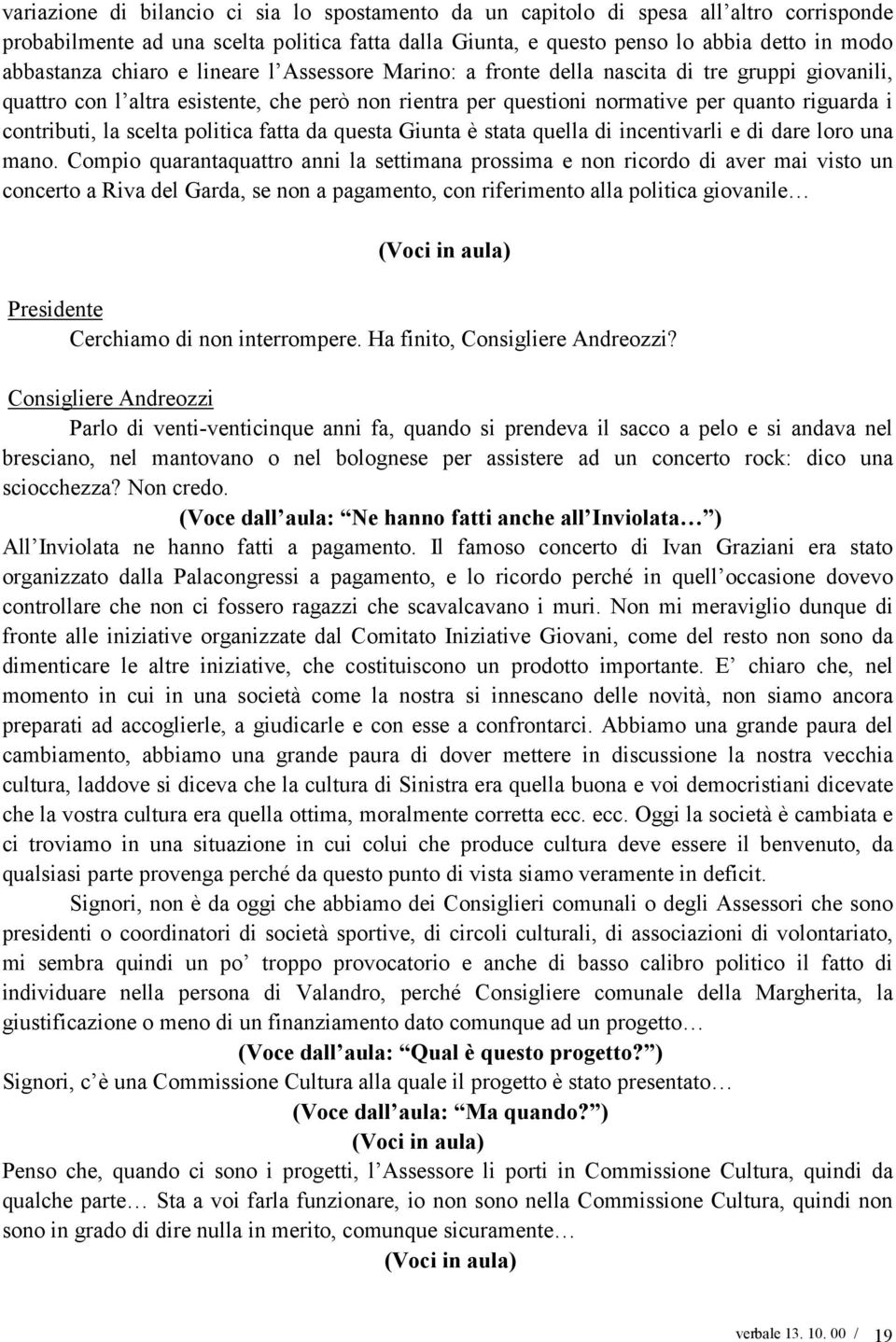 variazione di bilancio ci sia lo spostamento da un capitolo di spesa all altro corrisponde probabilmente ad una scelta politica fatta dalla Giunta, e questo penso lo abbia detto in modo abbastanza chiaro e lineare l Assessore Marino: a fronte della nascita di tre gruppi giovanili, quattro con l altra esistente, che però non rientra per questioni normative per quanto riguarda i contributi, la scelta politica fatta da questa Giunta è stata quella di incentivarli e di dare loro una mano. Compio quarantaquattro anni la settimana prossima e non ricordo di aver mai visto un concerto a Riva del Garda, se non a pagamento, con riferimento alla politica giovanile

(Voci in aula)

Presidente

Cerchiamo di non interrompere. Ha finito, Consigliere Andreozzi?

Consigliere Andreozzi

Parlo di venti-venticinque anni fa, quando si prendeva il sacco a pelo e si andava nel bresciano, nel mantovano o nel bolognese per assistere ad un concerto rock: dico una sciocchezza? Non credo.

(Voce dall aula: Ne hanno fatti anche all Inviolata )

All Inviolata ne hanno fatti a pagamento. Il famoso concerto di Ivan Graziani era stato organizzato dalla Palacongressi a pagamento, e lo ricordo perché in quell occasione dovevo controllare che non ci fossero ragazzi che scavalcavano i muri. Non mi meraviglio dunque di fronte alle iniziative organizzate dal Comitato Iniziative Giovani, come del resto non sono da dimenticare le altre iniziative, che costituiscono un prodotto importante. E chiaro che, nel momento in cui in una società come la nostra si innescano delle novità, non siamo ancora preparati ad accoglierle, a giudicarle e con esse a confrontarci. Abbiamo una grande paura del cambiamento, abbiamo una grande paura di dover mettere in discussione la nostra vecchia cultura, laddove si diceva che la cultura di Sinistra era quella buona e voi democristiani dicevate che la vostra cultura era quella ottima, moralmente corretta ecc. ecc. Oggi la società è cambiata e ci troviamo in una situazione in cui colui che produce cultura deve essere il benvenuto, da qualsiasi parte provenga perché da questo punto di vista siamo veramente in deficit.

Signori, non è da oggi che abbiamo dei Consiglieri comunali o degli Assessori che sono presidenti o coordinatori di società sportive, di circoli culturali, di associazioni di volontariato, mi sembra quindi un po troppo provocatorio e anche di basso calibro politico il fatto di individuare nella persona di Valandro, perché Consigliere comunale della Margherita, la giustificazione o meno di un finanziamento dato comunque ad un progetto

(Voce dall aula: Qual è questo progetto? )

Signori, c è una Commissione Cultura alla quale il progetto è stato presentato

(Voce dall aula: Ma quando? )

(Voci in aula)

Penso che, quando ci sono i progetti, l Assessore li porti in Commissione Cultura, quindi da qualche parte Sta a voi farla funzionare, io non sono nella Commissione Cultura, quindi non sono in grado di dire nulla in merito, comunque sicuramente

(Voci in aula)

verbale 13. 10. 00 / 19